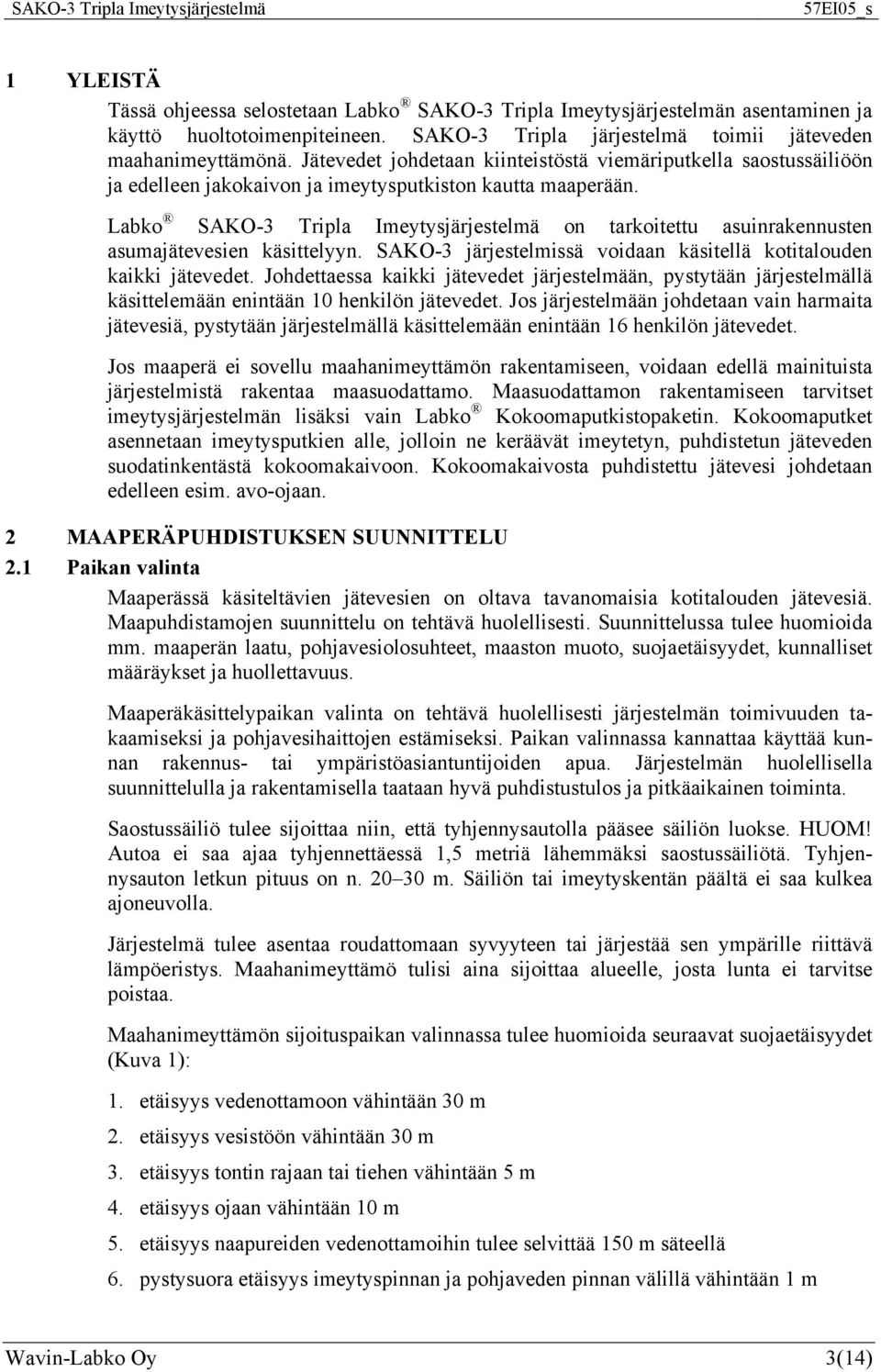 SAKO-3 Tripla Imeytysjärjestelmä 57EI05_s

1 YLEISTÄ

Tässä ohjeessa selostetaan Labko ® SAKO-3 Tripla Imeytysjärjestelmän asentaminen ja käyttö huoltotoimenpiteineen. SAKO-3 Tripla järjestelmä toimii jäteveden maahanimeyttämönä. Jätevedet johdetaan kiinteistöstä viemäriputkella saostussäiliöön ja edelleen jakokaivon ja imeytysputkiston kautta maaperään.

Labko ® SAKO-3 Tripla Imeytysjärjestelmä on tarkoitettu asuinrakennusten asumajätevesien käsittelyyn. SAKO-3 järjestelmissä voidaan käsitellä kotitalouden kaikki jätevedet. Johdettaessa kaikki jätevedet järjestelmään, pystytään järjestelmällä käsittelemään enintään 10 henkilön jätevedet. Jos järjestelmään johdetaan vain harmaita jätevesiä, pystytään järjestelmällä käsittelemään enintään 16 henkilön jätevedet.

Jos maaperä ei sovellu maahanimeyttämön rakentamiseen, voidaan edellä mainituista järjestelmistä rakentaa maasuodattamo. Maasuodattamon rakentamiseen tarvitset imeytysjärjestelmän lisäksi vain Labko ® Kokoomaputkistopaketin. Kokoomaputket asennetaan imeytysputkien alle, jolloin ne keräävät imeytetyn, puhdistetun jäteveden suodatinkentästä kokoomakaivoon. Kokoomakaivosta puhdistettu jätevesi johdetaan edelleen esim. avo-ojaan.

2 MAAPERÄPUHDISTUKSEN SUUNNITTELU
2.1 Paikan valinta

Maaperässä käsiteltävien jätevesien on oltava tavanomaisia kotitalouden jätevesiä. Maapuhdistamojen suunnittelu on tehtävä huolellisesti. Suunnittelussa tulee huomioida mm. maaperän laatu, pohjavesiolosuhteet, maaston muoto, suojaetäisyydet, kunnalliset määräykset ja huollettavuus.

Maaperäkäsittelypaikan valinta on tehtävä huolellisesti järjestelmän toimivuuden takaamiseksi ja pohjavesihaittojen estämiseksi. Paikan valinnassa kannattaa käyttää kunnan rakennus- tai ympäristöasiantuntijoiden apua. Järjestelmän huolellisella suunnittelulla ja rakentamisella taataan hyvä puhdistustulos ja pitkäaikainen toiminta.

Saostussäiliö tulee sijoittaa niin, että tyhjennysautolla pääsee säiliön luokse. HUOM! Autoa ei saa ajaa tyhjennettäessä 1,5 metriä lähemmäksi saostussäiliötä. Tyhjennysauton letkun pituus on n. 20–30 m. Säiliön tai imeytyskentän päältä ei saa kulkea ajoneuvolla.

Järjestelmä tulee asentaa roudattomaan syvyyteen tai järjestää sen ympärille riittävä lämpöeristys. Maahanimeyttämö tulisi aina sijoittaa alueelle, josta lunta ei tarvitse poistaa.

Maahanimeyttämön sijoituspaikan valinnassa tulee huomioida seuraavat suojaetäisyydet (Kuva 1):

1. etäisyys vedenottamoon vähintään 30 m
2. etäisyys vesistöön vähintään 30 m
3. etäisyys tontin rajaan tai tiehen vähintään 5 m
4. etäisyys ojaan vähintään 10 m
5. etäisyys naapureiden vedenottamoihin tulee selvittää 150 m säteellä
6. pystysuora etäisyys imeytyspinnan ja pohjaveden pinnan välillä vähintään 1 m

Wavin-Labko Oy 3(14)